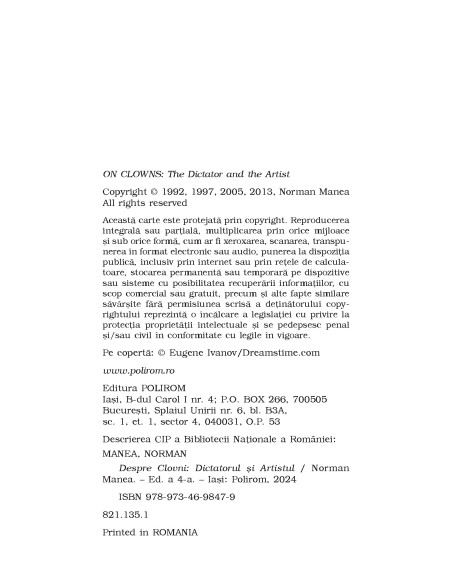 ON CLOWNS: The Dictator and the Artist

Copyright © 1992, 1997, 2005, 2013, Norman Manea
All rights reserved

Această carte este protejată prin copyright. Reproducerea integrală sau parțială, multiplicarea prin orice mijloace și sub orice formă, cum ar fi xeroxarea, scanarea, transpunerea în format electronic sau audio, punerea la dispoziția publică, inclusiv prin internet sau prin rețele de calculatoare, stocarea permanentă sau temporară pe dispozitive sau sisteme cu posibilitatea recuperării informațiilor, cu scop comercial sau gratuit, precum și alte fapte similare săvârșite fără permisiunea scrisă a deținătorului copyrightului reprezintă o încălcare a legislației cu privire la protecția proprietății intelectuale și se pedepsesc penal și/sau civil în conformitate cu legile în vigoare.

Pe copertă: © Eugene Ivanov/Dreamstime.com

www.polirom.ro

Editura POLIROM
Iași, B-dul Carol I nr. 4; P.O. BOX 266, 700505
București, Splaiul Unirii nr. 6, bl. B3A, sc. 1, et. 1, sector 4, 040031, O.P. 53

Descrierea CIP a Bibliotecii Naționale a României:
MANEA, NORMAN
Despre Clovni: Dictatorul și Artistul / Norman Manea. – Ed. a 4-a. – Iași: Polirom, 2024
ISBN 978-973-46-9847-9

821.135.1

Printed in ROMANIA